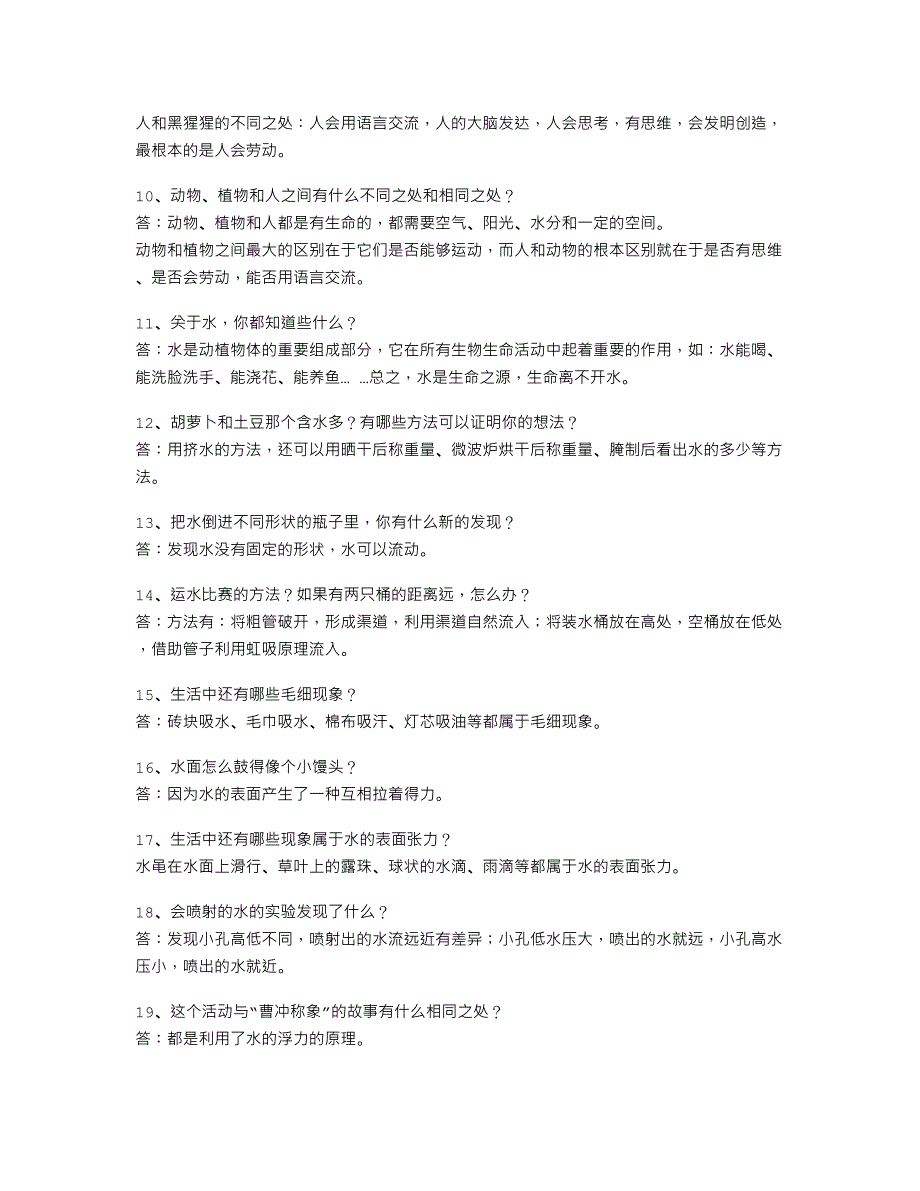 人和黑猩猩的不同之处：人会用语言交流，人的大脑发达，人会思考，有思维，会发明创造，最根本的是人会劳动。

10、动物、植物和人之间有什么不同之处和相同之处？
答：动物、植物和人都是有生命的，都需要空气、阳光、水分和一定的空间。
动物和植物之间最大的区别在于它们是否能够运动，而人和动物的根本区别就在于是否有思维、是否会劳动，能否用语言交流。

11、关于水，你都知道些什么？
答：水是动植物体的重要组成部分，它在所有生物生命活动中起着重要的作用，如：水能喝、能洗脸洗手、能浇花、能养鱼… …总之，水是生命之源，生命离不开水。

12、胡萝卜和土豆那个含水多？有哪些方法可以证明你的想法？
答：用挤水的方法，还可以用晒干后称重量、微波炉烘干后称重量、腌制后看出水的多少等方法。

13、把水倒进不同形状的瓶子里，你有什么新的发现？
答：发现水没有固定的形状，水可以流动。

14、运水比赛的方法？如果有两只桶的距离远，怎么办？
答：方法有：将粗管破开，形成渠道，利用渠道自然流入；将装水桶放在高处，空桶放在低处，借助管子利用虹吸原理流入。

15、生活中还有哪些毛细现象？
答：砖块吸水、毛巾吸水、棉布吸汗、灯芯吸油等都属于毛细现象。

16、水面怎么鼓得像个小馒头？
答：因为水的表面产生了一种互相拉着得力。

17、生活中还有哪些现象属于水的表面张力？
水黾在水面上滑行、草叶上的露珠、球状的水滴、雨滴等都属于水的表面张力。

18、会喷射的水的实验发现了什么？
答：发现小孔高低不同，喷射出的水流远近有差异；小孔低水压大，喷出的水就远，小孔高水压小，喷出的水就近。

19、这个活动与“曹冲称象”的故事有什么相同之处？
答：都是利用了水的浮力的原理。